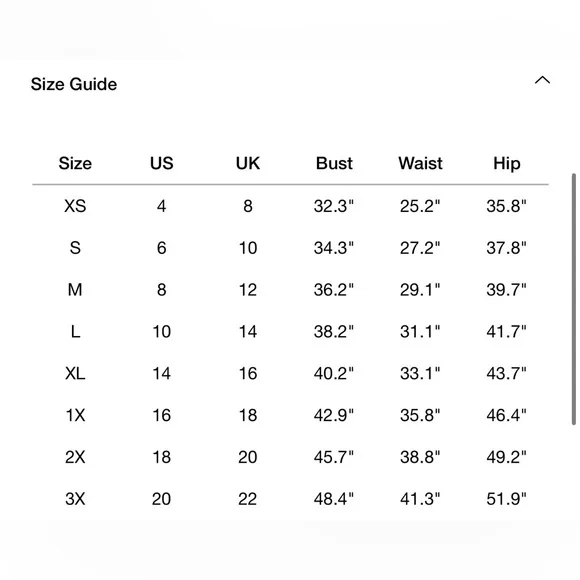 Size Guide

| Size | US | UK | Bust | Waist | Hip |
|---|---|---|---|---|---|
| XS | 4 | 8 | 32.3" | 25.2" | 35.8" |
| S | 6 | 10 | 34.3" | 27.2" | 37.8" |
| M | 8 | 12 | 36.2" | 29.1" | 39.7" |
| L | 10 | 14 | 38.2" | 31.1" | 41.7" |
| XL | 14 | 16 | 40.2" | 33.1" | 43.7" |
| 1X | 16 | 18 | 42.9" | 35.8" | 46.4" |
| 2X | 18 | 20 | 45.7" | 38.8" | 49.2" |
| 3X | 20 | 22 | 48.4" | 41.3" | 51.9" |